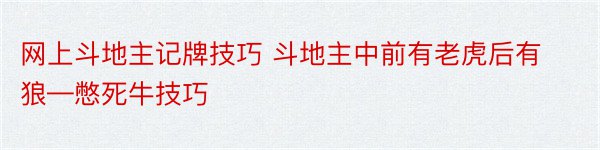 网上斗地主记牌技巧 斗地主中前有老虎后有狼—憋死牛技巧